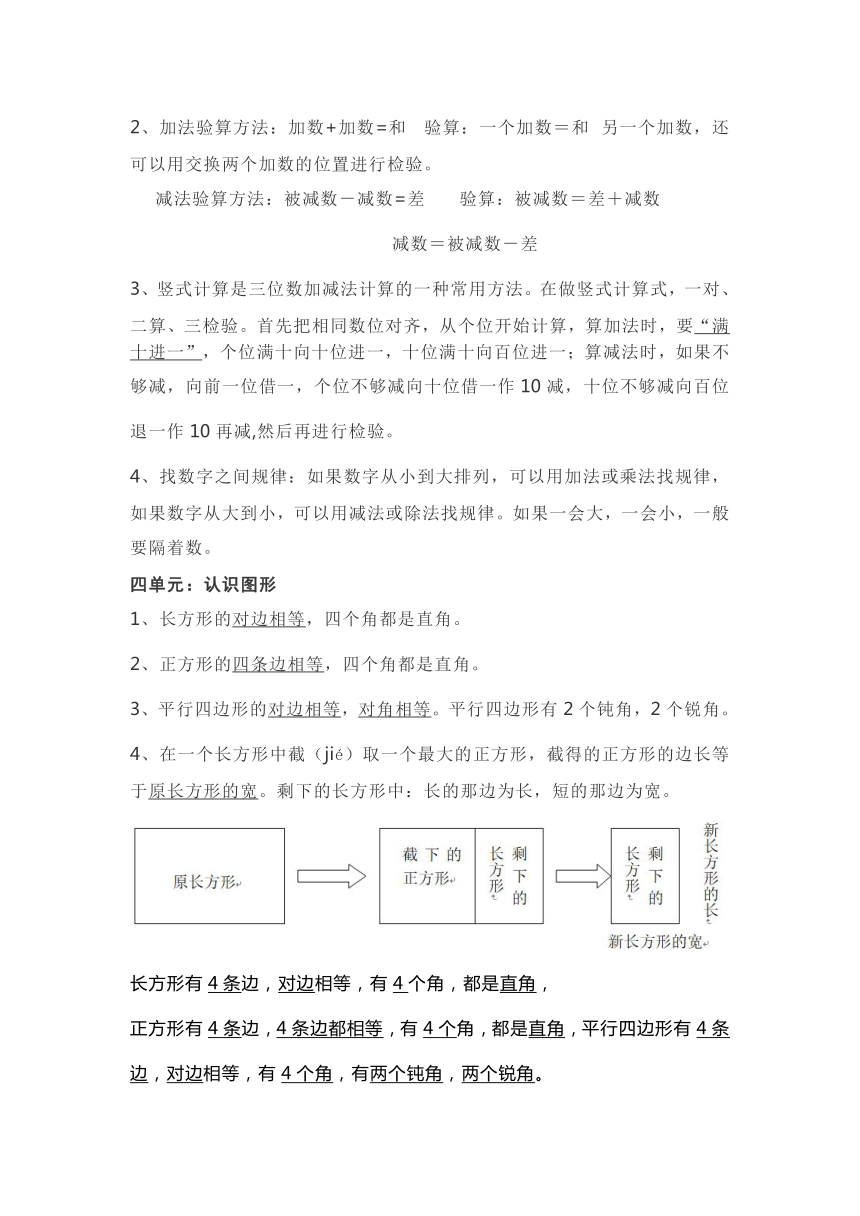 2、加法验算方法：加数+加数=和　验算：一个加数＝和　另一个加数，还可以用交换两个加数的位置进行检验。

减法验算方法：被减数－减数=差　　验算：被减数＝差＋减数

减数＝被减数－差

3、竖式计算是三位数加减法计算的一种常用方法。在做竖式计算式，一对、二算、三检验。首先把相同数位对齐，从个位开始计算，算加法时，要“满十进一”，个位满十向十位进一，十位满十向百位进一；算减法时，如果不够减，向前一位借一，个位不够减向十位借一作 10 减，十位不够减向百位退一作 10 再减,然后再进行检验。

4、找数字之间规律：如果数字从小到大排列，可以用加法或乘法找规律，如果数字从大到小，可以用减法或除法找规律。如果一会大，一会小，一般要隔着数。

四单元：认识图形

1、长方形的对边相等，四个角都是直角。

2、正方形的四条边相等，四个角都是直角。

3、平行四边形的对边相等，对角相等。平行四边形有 2 个钝角，2 个锐角。

4、在一个长方形中截（jié）取一个最大的正方形，截得的正方形的边长等于原长方形的宽。剩下的长方形中：长的那边为长，短的那边为宽。

原长方形

截下的正方形

剩下的长方形

剩下的长方形

新长方形的长

新长方形的宽

长方形有 4 条边，对边相等，有 4 个角，都是直角，

正方形有 4 条边，4 条边都相等，有 4 个角，都是直角，平行四边形有 4 条边，对边相等，有 4 个角，有两个钝角，两个锐角。